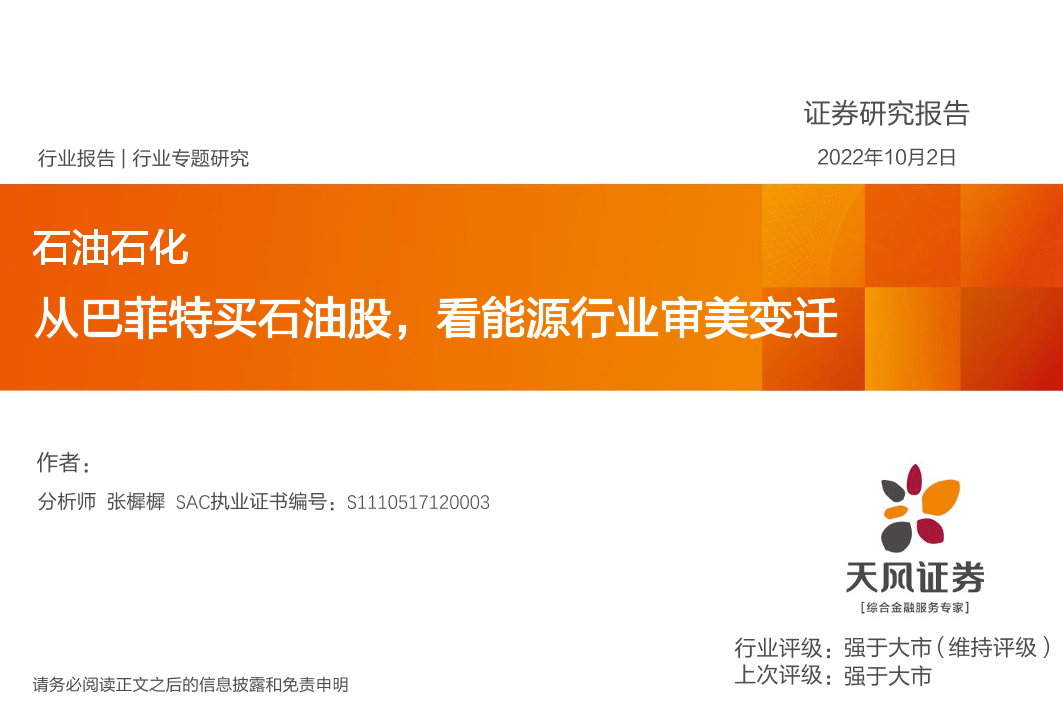 证券研究报告

行业报告 | 行业专题研究

2022年10月2日

石油石化

从巴菲特买石油股，看能源行业审美变迁

作者：

分析师 张樨樨 SAC执业证书编号：S1110517120003

天风证券

[综合金融服务专家]

行业评级：强于大市（维持评级）

上次评级：强于大市

请务必阅读正文之后的信息披露和免责申明